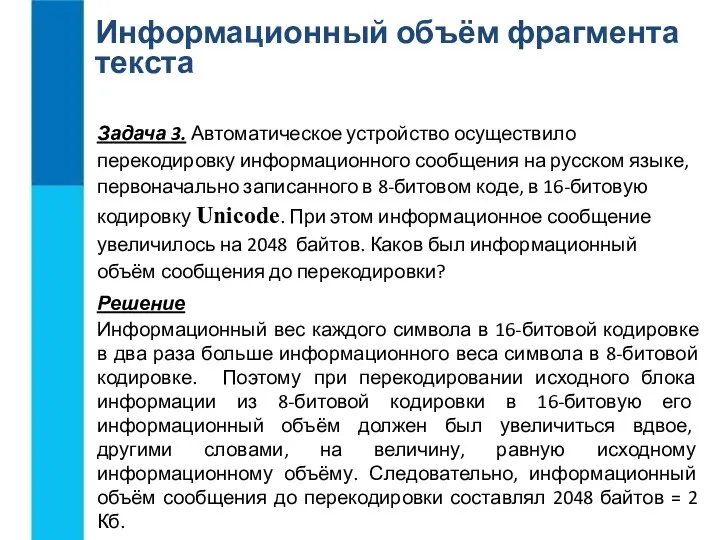 Информационный объём фрагмента текста

Задача 3. Автоматическое устройство осуществило перекодировку информационного сообщения на русском языке, первоначально записанного в 8-битовом коде, в 16-битовую кодировку Unicode. При этом информационное сообщение увеличилось на 2048 байтов. Каков был информационный объём сообщения до перекодировки?

Решение
Информационный вес каждого символа в 16-битовой кодировке в два раза больше информационного веса символа в 8-битовой кодировке. Поэтому при перекодировании исходного блока информации из 8-битовой кодировки в 16-битовую его информационный объём должен был увеличиться вдвое, другими словами, на величину, равную исходному информационному объёму. Следовательно, информационный объём сообщения до перекодировки составлял 2048 байтов = 2 Кб.